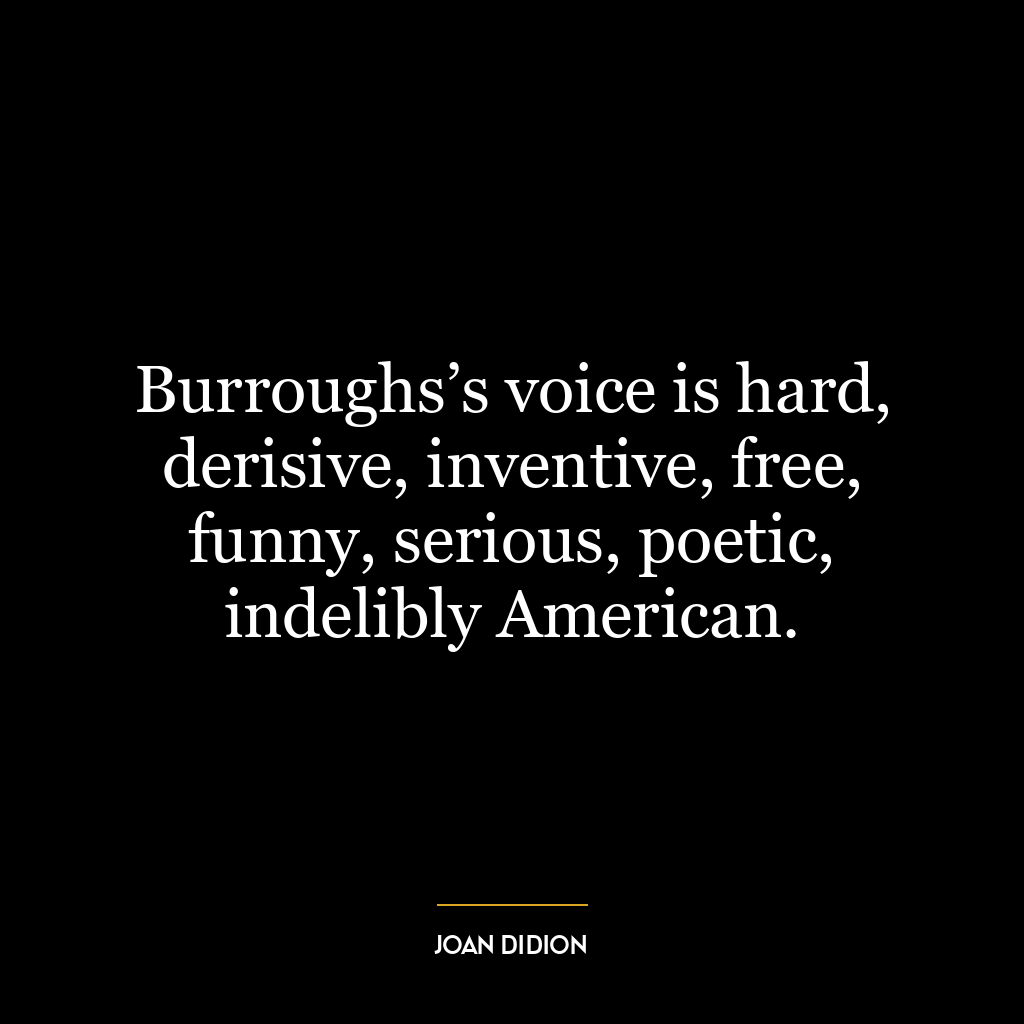 Burroughs’s voice is hard, derisive, inventive, free, funny, serious, poetic, indelibly American.

JOAN DIDION